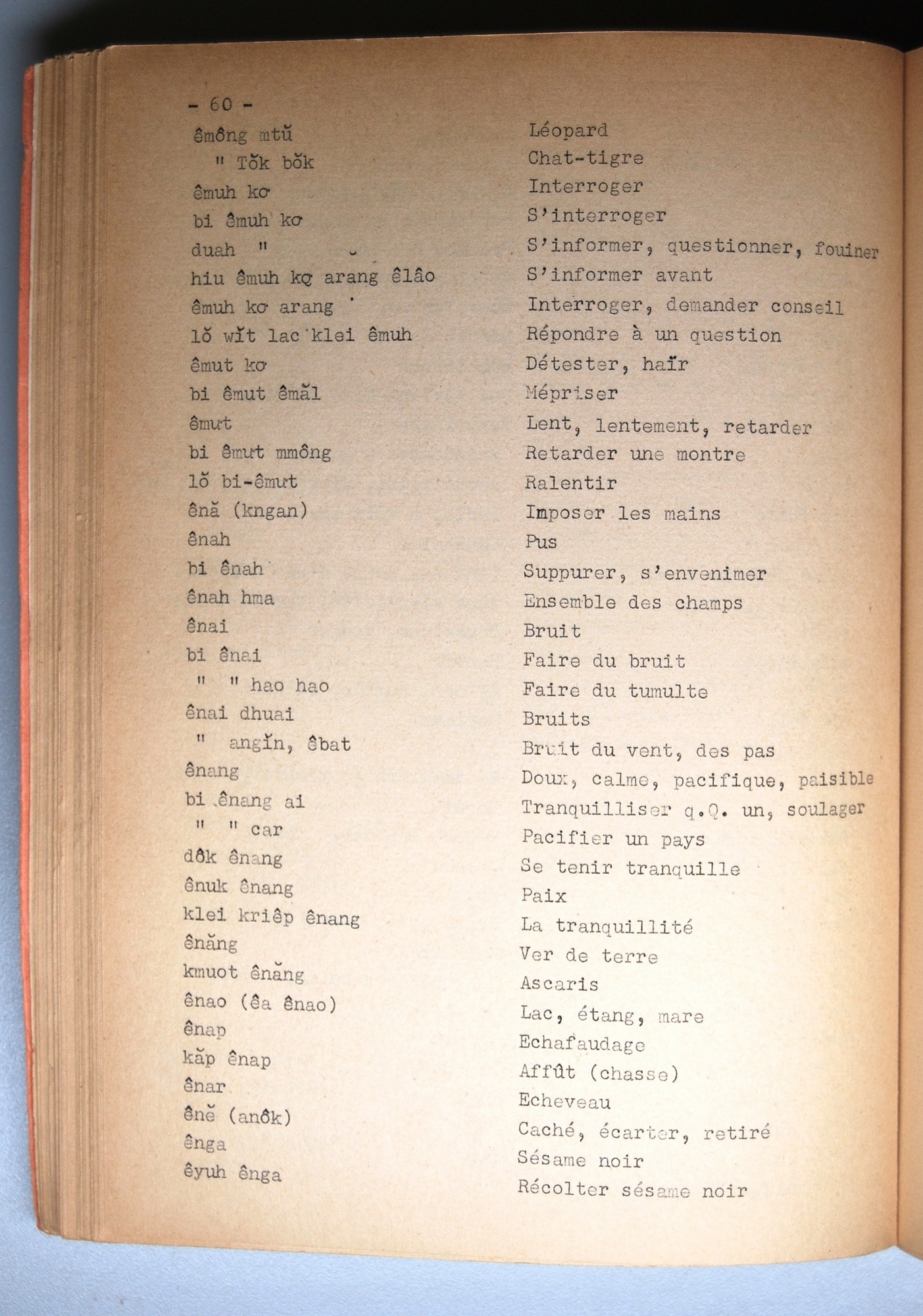 - 60 -

| | |
|---|---|
| êmông mtŭ | Léopard |
| " Tŏk bŏk | Chat-tigre |
| êmuh kơ | Interroger |
| bi êmuh kơ | S'interroger |
| duah " | S'informer, questionner, fouiner |
| hiu êmuh kơ arang êlâo | S'informer avant |
| êmuh kơ arang | Interroger, demander conseil |
| lŏ wĭt lac klei êmuh | Répondre à un question |
| êmut kơ | Détester, haïr |
| bi êmut êmăl | Mépriser |
| êmưt | Lent, lentement, retarder |
| bi êmưt mmông | Retarder une montre |
| lŏ bi-êmưt | Ralentir |
| ênă (kngan) | Imposer les mains |
| ênah | Pus |
| bi ênah | Suppurer, s'envenimer |
| ênah hma | Ensemble des champs |
| ênai | Bruit |
| bi ênai | Faire du bruit |
| " " hao hao | Faire du tumulte |
| ênai dhuai | Bruits |
| " angĭn, êbat | Bruit du vent, des pas |
| ênang | Doux, calme, pacifique, paisible |
| bi ênang ai | Tranquilliser q.Q. un, soulager |
| " " car | Pacifier un pays |
| dôk ênang | Se tenir tranquille |
| ênuk ênang | Paix |
| klei kriêp ênang | La tranquillité |
| ênăng | Ver de terre |
| kmuot ênăng | Ascaris |
| ênao (êa ênao) | Lac, étang, mare |
| ênap | Echafaudage |
| kăp ênap | Affût (chasse) |
| ênar | Echeveau |
| ênĕ (anôk) | Caché, écarter, retiré |
| ênga | Sésame noir |
| êyuh ênga | Récolter sésame noir |